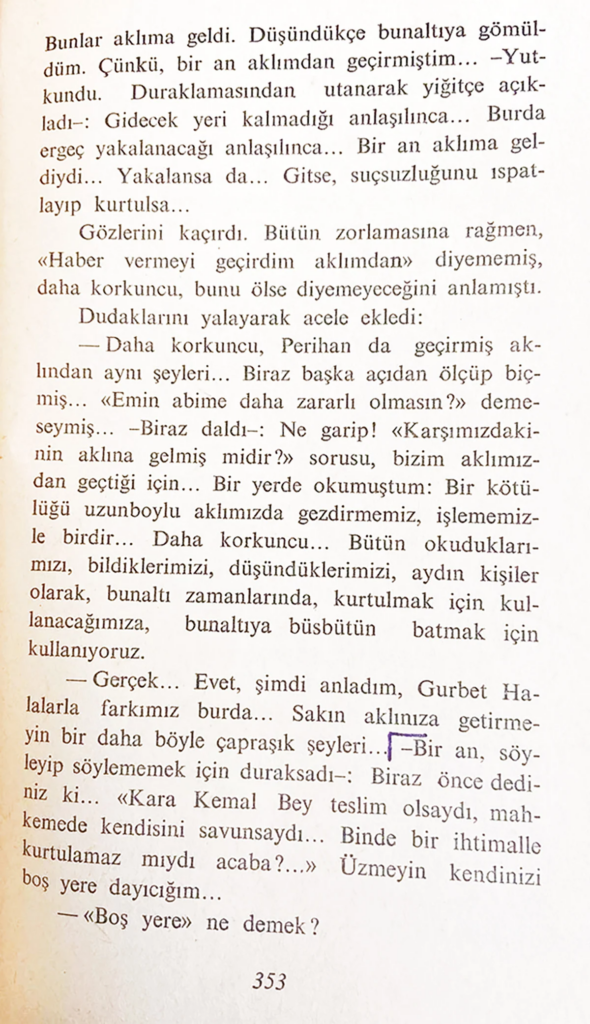 Bunlar aklıma geldi. Düşündükçe bunaltıya gömüldüm. Çünkü, bir an aklımdan geçirmiştim... –Yutkundu. Duraklamasından utanarak yiğitçe açıkladı–: Gidecek yeri kalmadığı anlaşılınca... Burda ergeç yakalanacağı anlaşılınca... Bir an aklıma geldiydi... Yakalansa da... Gitse, suçsuzluğunu ıspatlayıp kurtulsa...

Gözlerini kaçırdı. Bütün zorlamasına rağmen, «Haber vermeyi geçirdim aklımdan» diyememiş, daha korkuncu, bunu ölse diyemeyeceğini anlamıştı.

Dudaklarını yalayarak acele ekledi:

— Daha korkuncu, Perihan da geçirmiş aklından aynı şeyleri... Biraz başka açıdan ölçüp biçmiş... «Emin abime daha zararlı olmasın?» demeseymiş... –Biraz daldı–: Ne garip! «Karşımızdakinin aklına gelmiş midir?» sorusu, bizim aklımızdan geçtiği için... Bir yerde okumuştum: Bir kötülüğü uzunboylu aklımızda gezdirmemiz, işlememizle birdir... Daha korkuncu... Bütün okuduklarımızı, bildiklerimizi, düşündüklerimizi, aydın kişiler olarak, bunaltı zamanlarında, kurtulmak için kullanacağımıza, bunaltıya büsbütün batmak için kullanıyoruz.

— Gerçek... Evet, şimdi anladım, Gurbet Halalarla farkımız burda... Sakın aklınıza getirmeyin bir daha böyle çapraşık şeyleri... –Bir an, söyleyip söylememek için duraksadı–: Biraz önce dediniz ki... «Kara Kemal Bey teslim olsaydı, mahkemede kendisini savunsaydı... Binde bir ihtimalle kurtulamaz mıydı acaba?...» Üzmeyin kendinizi boş yere dayıcığım...

— «Boş yere» ne demek?

353